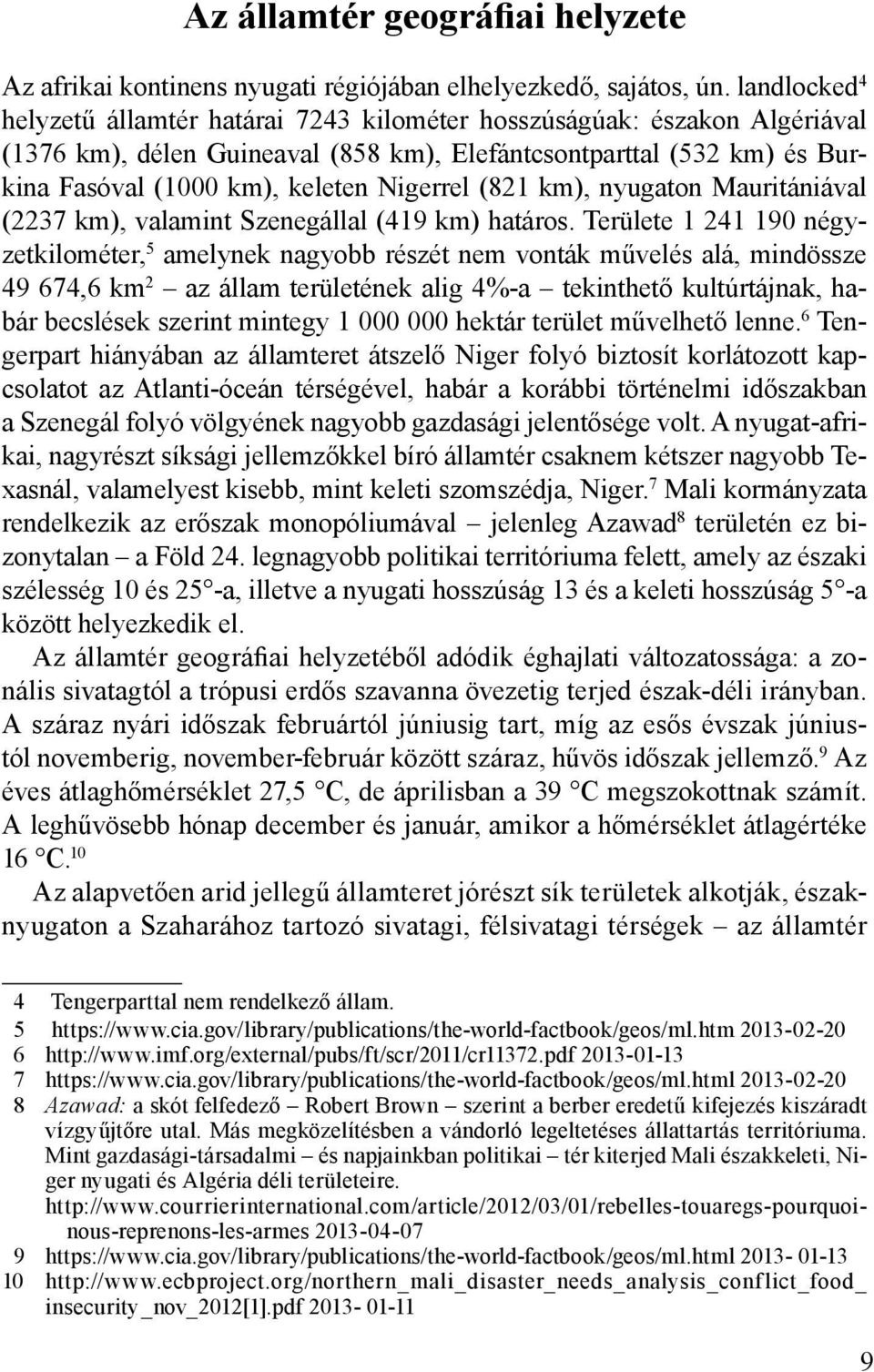 Az államtér geográfiai helyzete

Az afrikai kontinens nyugati régiójában elhelyezkedő, sajátos, ún. landlocked$^4$ helyzetű államtér határai 7243 kilométer hosszúságúak: északon Algériával (1376 km), délen Guineaval (858 km), Elefántcsontparttal (532 km) és Burkina Fasóval (1000 km), keleten Nigerrel (821 km), nyugaton Mauritániával (2237 km), valamint Szenegállal (419 km) határos. Területe 1 241 190 négyzetkilométer,$^5$ amelynek nagyobb részét nem vonták művelés alá, mindössze 49 674,6 km$^2$ – az állam területének alig 4%-a – tekinthető kultúrtájnak, habár becslések szerint mintegy 1 000 000 hektár terület művelhető lenne.$^6$ Tengerpart hiányában az államteret átszelő Niger folyó biztosít korlátozott kapcsolatot az Atlanti-óceán térségével, habár a korábbi történelmi időszakban a Szenegál folyó völgyének nagyobb gazdasági jelentősége volt. A nyugat-afrikai, nagyrészt síksági jellemzőkkel bíró államtér csaknem kétszer nagyobb Texasnál, valamelyest kisebb, mint keleti szomszédja, Niger.$^7$ Mali kormányzata rendelkezik az erőszak monopóliumával – jelenleg Azawad$^8$ területén ez bizonytalan – a Föld 24. legnagyobb politikai territóriuma felett, amely az északi szélesség 10 és 25°-a, illetve a nyugati hosszúság 13 és a keleti hosszúság 5°-a között helyezkedik el.

Az államtér geográfiai helyzetéből adódik éghajlati változatossága: a zonális sivatagtól a trópusi erdős szavanna övezetig terjed észak-déli irányban. A száraz nyári időszak februártól júniusig tart, míg az esős évszak júniustól novemberig, november-február között száraz, hűvös időszak jellemző.$^9$ Az éves átlaghőmérséklet 27,5 °C, de áprilisban a 39 °C megszokottnak számít. A leghűvösebb hónap december és január, amikor a hőmérséklet átlagértéke 16 °C.$^{10}$

Az alapvetően arid jellegű államteret jórészt sík területek alkotják, északnyugaton a Szaharához tartozó sivatagi, félsivatagi térségek – az államtér

4 Tengerparttal nem rendelkező állam.
5 https://www.cia.gov/library/publications/the-world-factbook/geos/ml.htm 2013-02-20
6 http://www.imf.org/external/pubs/ft/scr/2011/cr11372.pdf 2013-01-13
7 https://www.cia.gov/library/publications/the-world-factbook/geos/ml.html 2013-02-20
8 Azawad: a skót felfedező – Robert Brown – szerint a berber eredetű kifejezés kiszáradt vízgyűjtőre utal. Más megközelítésben a vándorló legeltetéses állattartás territóriuma. Mint gazdasági-társadalmi – és napjainkban politikai – tér kiterjed Mali északkeleti, Niger nyugati és Algéria déli területeire. http://www.courrierinternational.com/article/2012/03/01/rebelles-touaregs-pourquoi-nous-reprenons-les-armes 2013-04-07
9 https://www.cia.gov/library/publications/the-world-factbook/geos/ml.html 2013- 01-13
10 http://www.ecbproject.org/northern_mali_disaster_needs_analysis_conflict_food_insecurity_nov_2012[1].pdf 2013- 01-11

9